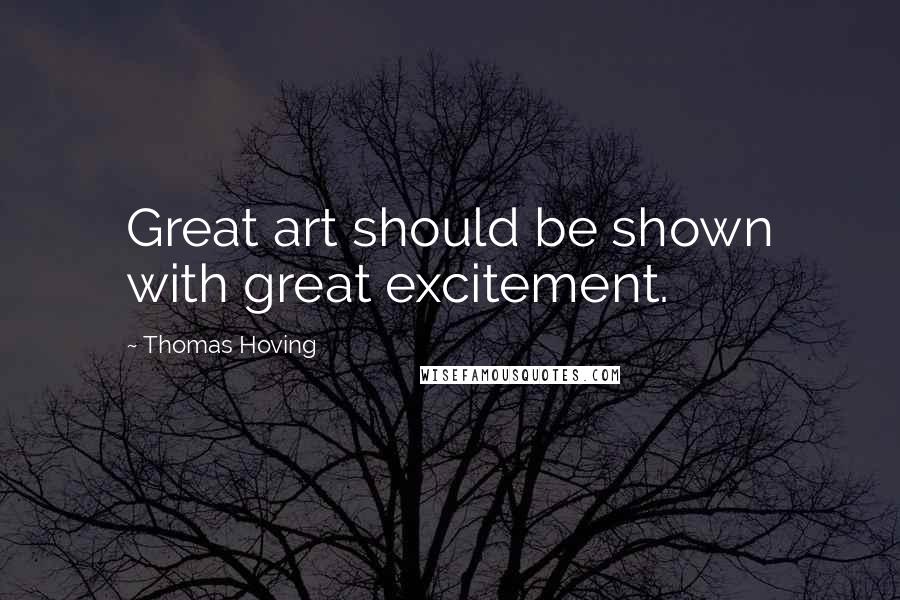 Great art should be shown with great excitement.

~ Thomas Hoving

WISEFAMOUSQUOTES.COM